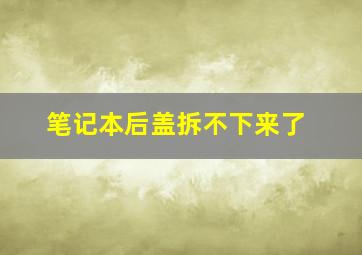 笔记本后盖拆不下来了